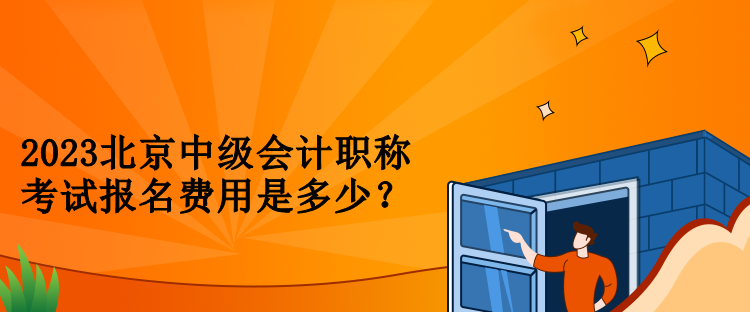 2023北京中级会计职称考试报名费用是多少？